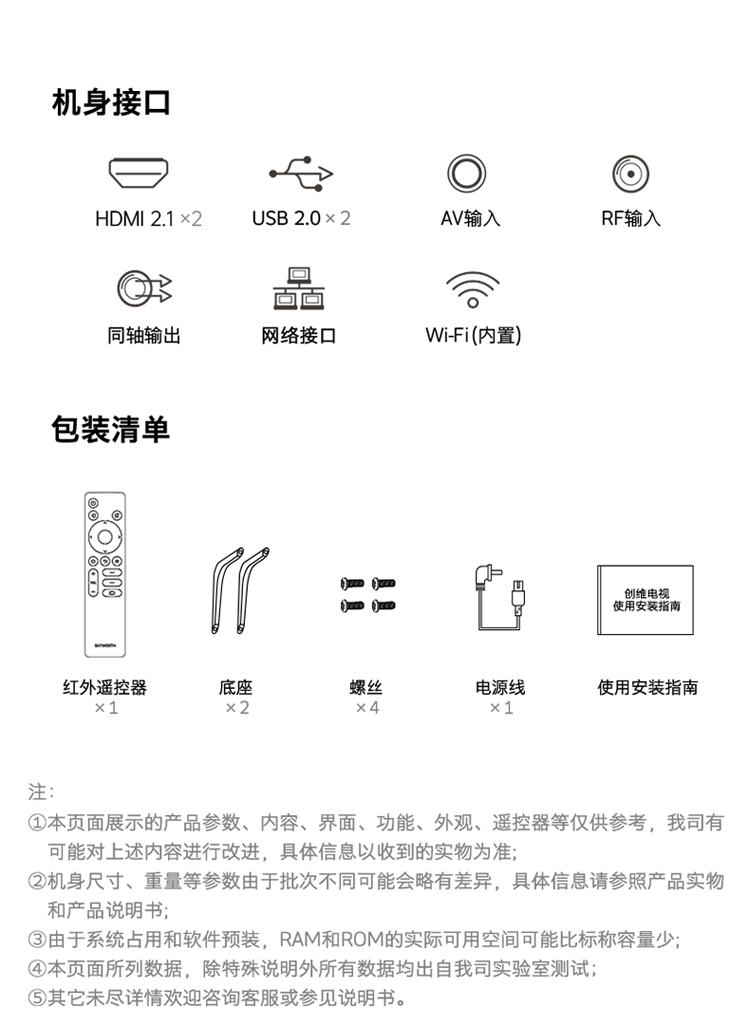 机身接口

HDMI 2.1 ×2

USB 2.0 × 2

AV输入

RF输入

同轴输出

网络接口

Wi-Fi (内置)

包装清单

SKYWORTH

创维电视
使用安装指南

红外遥控器
×1

底座
×2

螺丝
×4

电源线
×1

使用安装指南

注:
①本页面展示的产品参数、内容、界面、功能、外观、遥控器等仅供参考，我司有可能对上述内容进行改进，具体信息以收到的实物为准;
②机身尺寸、重量等参数由于批次不同可能会略有差异，具体信息请参照产品实物和产品说明书;
③由于系统占用和软件预装，RAM和ROM的实际可用空间可能比标称容量少;
④本页面所列数据，除特殊说明外所有数据均出自我司实验室测试;
⑤其它未尽详情欢迎咨询客服或参见说明书。